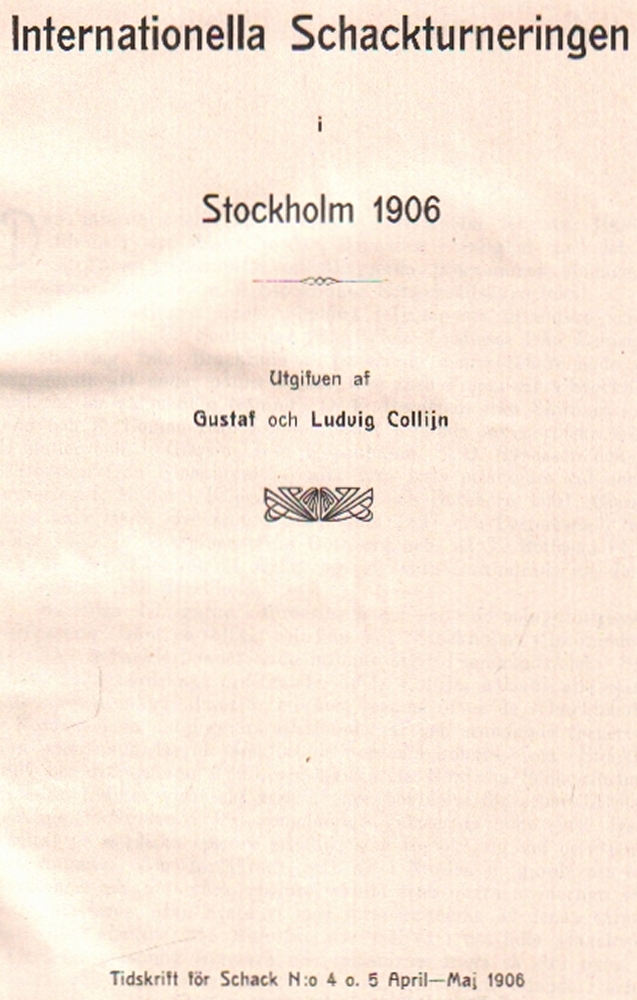 Internationella Schackturneringen

i

Stockholm 1906

Utgifven af

Gustaf och Ludvig Collijn

Tidskrift för Schack N:o 4 o. 5 April—Maj 1906